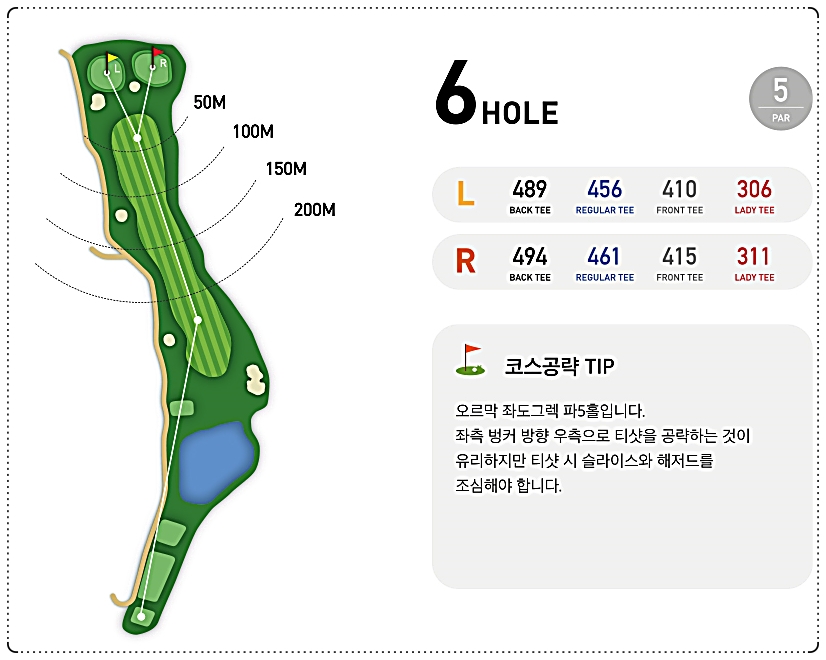 L R

50M
100M
150M
200M

6 HOLE

5
PAR

| L | 489 BACK TEE | 456 REGULAR TEE | 410 FRONT TEE | 306 LADY TEE |
|---|---|---|---|---|
| R | 494 BACK TEE | 461 REGULAR TEE | 415 FRONT TEE | 311 LADY TEE |

코스공략 TIP

오르막 좌도그렉 파5홀입니다.
좌측 벙커 방향 우측으로 티샷을 공략하는 것이 유리하지만 티샷 시 슬라이스와 해저드를 조심해야 합니다.